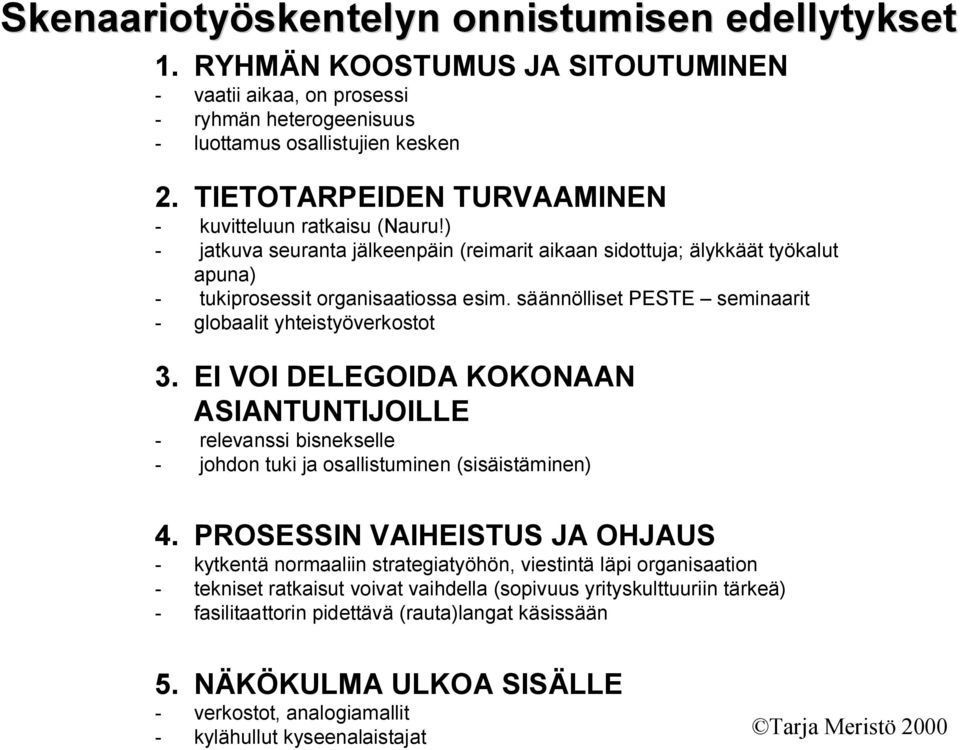 Skenaariotyöskentelyn onnistumisen edellytykset

1. RYHMÄN KOOSTUMUS JA SITOUTUMINEN
- vaatii aikaa, on prosessi
- ryhmän heterogeenisuus
- luottamus osallistujien kesken

2. TIETOTARPEIDEN TURVAAMINEN
- kuvitteluun ratkaisu (Nauru!)
- jatkuva seuranta jälkeenpäin (reimarit aikaan sidottuja; älykkäät työkalut apuna)
- tukiprosessit organisaatiossa esim. säännölliset PESTE – seminaarit
- globaalit yhteistyöverkostot

3. EI VOI DELEGOIDA KOKONAAN ASIANTUNTIJOILLE
- relevanssi bisnekselle
- johdon tuki ja osallistuminen (sisäistäminen)

4. PROSESSIN VAIHEISTUS JA OHJAUS
- kytkentä normaaliin strategiatyöhön, viestintä läpi organisaation
- tekniset ratkaisut voivat vaihdella (sopivuus yrityskulttuuriin tärkeä)
- fasilitaattorin pidettävä (rauta)langat käsissään

5. NÄKÖKULMA ULKOA SISÄLLE
- verkostot, analogiamallit
- kylähullut kyseenalaistajat

©Tarja Meristö 2000